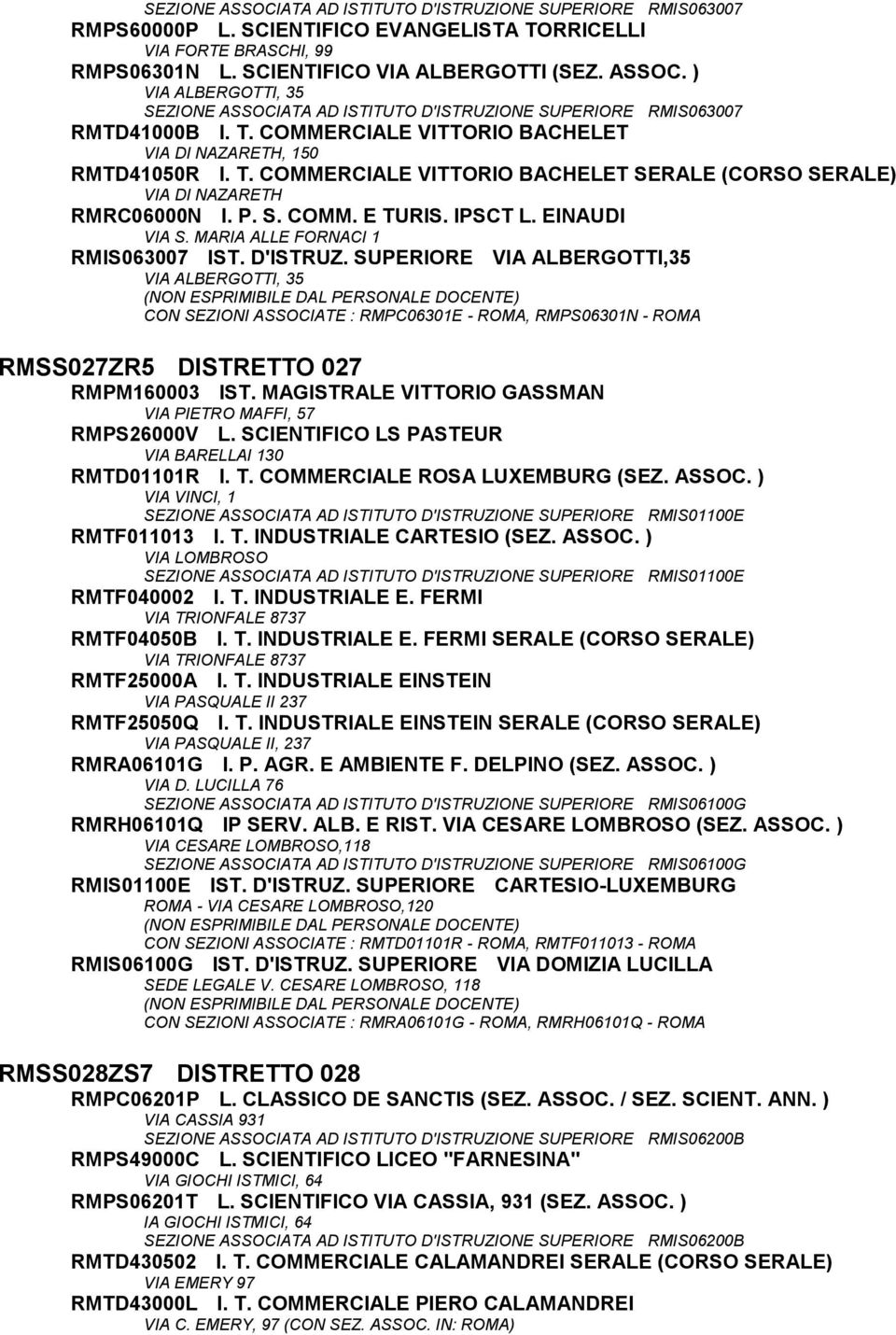 SEZIONE ASSOCIATA AD ISTITUTO D'ISTRUZIONE SUPERIORE RMIS063007
RMPS60000P L. SCIENTIFICO EVANGELISTA TORRICELLI
VIA FORTE BRASCHI, 99
RMPS06301N L. SCIENTIFICO VIA ALBERGOTTI (SEZ. ASSOC. )
VIA ALBERGOTTI, 35
SEZIONE ASSOCIATA AD ISTITUTO D'ISTRUZIONE SUPERIORE RMIS063007
RMTD41000B I. T. COMMERCIALE VITTORIO BACHELET
VIA DI NAZARETH, 150
RMTD41050R I. T. COMMERCIALE VITTORIO BACHELET SERALE (CORSO SERALE)
VIA DI NAZARETH
RMRC06000N I. P. S. COMM. E TURIS. IPSCT L. EINAUDI
VIA S. MARIA ALLE FORNACI 1
RMIS063007 IST. D'ISTRUZ. SUPERIORE VIA ALBERGOTTI,35
VIA ALBERGOTTI, 35
(NON ESPRIMIBILE DAL PERSONALE DOCENTE)
CON SEZIONI ASSOCIATE : RMPC06301E - ROMA, RMPS06301N - ROMA

RMSS027ZR5 DISTRETTO 027
RMPM160003 IST. MAGISTRALE VITTORIO GASSMAN
VIA PIETRO MAFFI, 57
RMPS26000V L. SCIENTIFICO LS PASTEUR
VIA BARELLAI 130
RMTD01101R I. T. COMMERCIALE ROSA LUXEMBURG (SEZ. ASSOC. )
VIA VINCI, 1
SEZIONE ASSOCIATA AD ISTITUTO D'ISTRUZIONE SUPERIORE RMIS01100E
RMTF011013 I. T. INDUSTRIALE CARTESIO (SEZ. ASSOC. )
VIA LOMBROSO
SEZIONE ASSOCIATA AD ISTITUTO D'ISTRUZIONE SUPERIORE RMIS01100E
RMTF040002 I. T. INDUSTRIALE E. FERMI
VIA TRIONFALE 8737
RMTF04050B I. T. INDUSTRIALE E. FERMI SERALE (CORSO SERALE)
VIA TRIONFALE 8737
RMTF25000A I. T. INDUSTRIALE EINSTEIN
VIA PASQUALE II 237
RMTF25050Q I. T. INDUSTRIALE EINSTEIN SERALE (CORSO SERALE)
VIA PASQUALE II, 237
RMRA06101G I. P. AGR. E AMBIENTE F. DELPINO (SEZ. ASSOC. )
VIA D. LUCILLA 76
SEZIONE ASSOCIATA AD ISTITUTO D'ISTRUZIONE SUPERIORE RMIS06100G
RMRH06101Q IP SERV. ALB. E RIST. VIA CESARE LOMBROSO (SEZ. ASSOC. )
VIA CESARE LOMBROSO,118
SEZIONE ASSOCIATA AD ISTITUTO D'ISTRUZIONE SUPERIORE RMIS06100G
RMIS01100E IST. D'ISTRUZ. SUPERIORE CARTESIO-LUXEMBURG
ROMA - VIA CESARE LOMBROSO,120
(NON ESPRIMIBILE DAL PERSONALE DOCENTE)
CON SEZIONI ASSOCIATE : RMTD01101R - ROMA, RMTF011013 - ROMA
RMIS06100G IST. D'ISTRUZ. SUPERIORE VIA DOMIZIA LUCILLA
SEDE LEGALE V. CESARE LOMBROSO, 118
(NON ESPRIMIBILE DAL PERSONALE DOCENTE)
CON SEZIONI ASSOCIATE : RMRA06101G - ROMA, RMRH06101Q - ROMA

RMSS028ZS7 DISTRETTO 028
RMPC06201P L. CLASSICO DE SANCTIS (SEZ. ASSOC. / SEZ. SCIENT. ANN. )
VIA CASSIA 931
SEZIONE ASSOCIATA AD ISTITUTO D'ISTRUZIONE SUPERIORE RMIS06200B
RMPS49000C L. SCIENTIFICO LICEO "FARNESINA"
VIA GIOCHI ISTMICI, 64
RMPS06201T L. SCIENTIFICO VIA CASSIA, 931 (SEZ. ASSOC. )
IA GIOCHI ISTMICI, 64
SEZIONE ASSOCIATA AD ISTITUTO D'ISTRUZIONE SUPERIORE RMIS06200B
RMTD430502 I. T. COMMERCIALE CALAMANDREI SERALE (CORSO SERALE)
VIA EMERY 97
RMTD43000L I. T. COMMERCIALE PIERO CALAMANDREI
VIA C. EMERY, 97 (CON SEZ. ASSOC. IN: ROMA)